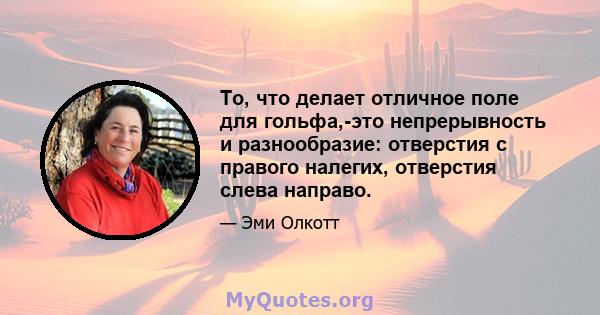 То, что делает отличное поле для гольфа,-это непрерывность и разнообразие: отверстия с правого налегих, отверстия слева направо.

— Эми Олкотт

MyQuotes.org